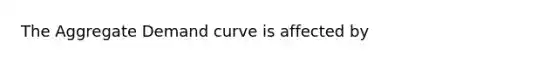 The Aggregate Demand curve is affected by